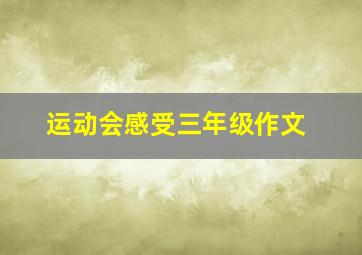 运动会感受三年级作文